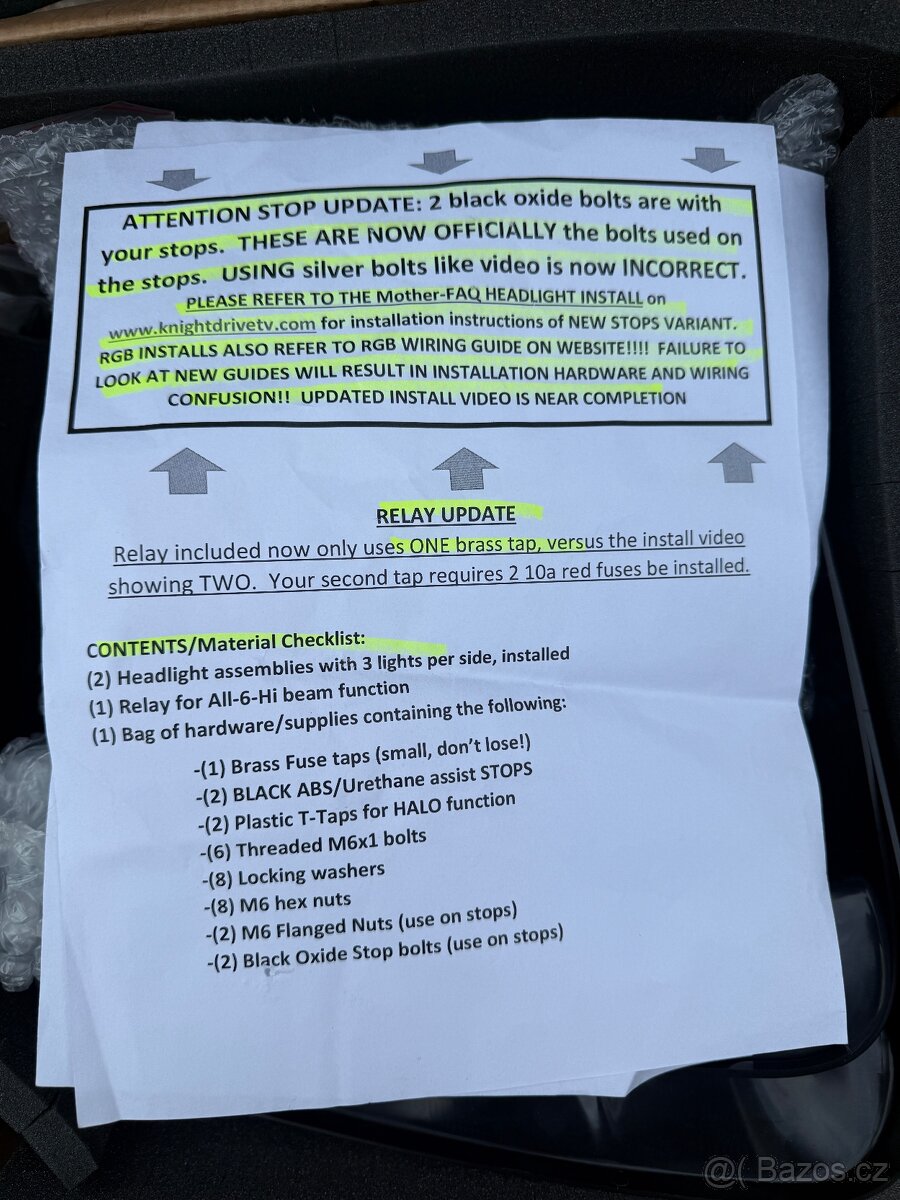 ATTENTION STOP UPDATE: 2 black oxide bolts are with your stops. THESE ARE NOW OFFICIALLY the bolts used on the stops. USING silver bolts like video is now INCORRECT. PLEASE REFER TO THE Mother-FAQ HEADLIGHT INSTALL on www.knightdrivetv.com for installation instructions of NEW STOPS VARIANT. RGB INSTALLS ALSO REFER TO RGB WIRING GUIDE ON WEBSITE!!!! FAILURE TO LOOK AT NEW GUIDES WILL RESULT IN INSTALLATION HARDWARE AND WIRING CONFUSION!! UPDATED INSTALL VIDEO IS NEAR COMPLETION

RELAY UPDATE

Relay included now only uses ONE brass tap, versus the install video showing TWO. Your second tap requires 2 10a red fuses be installed.

CONTENTS/Material Checklist:
(2) Headlight assemblies with 3 lights per side, installed
(1) Relay for All-6-Hi beam function
(1) Bag of hardware/supplies containing the following:

-(1) Brass Fuse taps (small, don't lose!)
-(2) BLACK ABS/Urethane assist STOPS
-(2) Plastic T-Taps for HALO function
-(6) Threaded M6x1 bolts
-(8) Locking washers
-(8) M6 hex nuts
-(2) M6 Flanged Nuts (use on stops)
-(2) Black Oxide Stop bolts (use on stops)

@( Bazos.cz